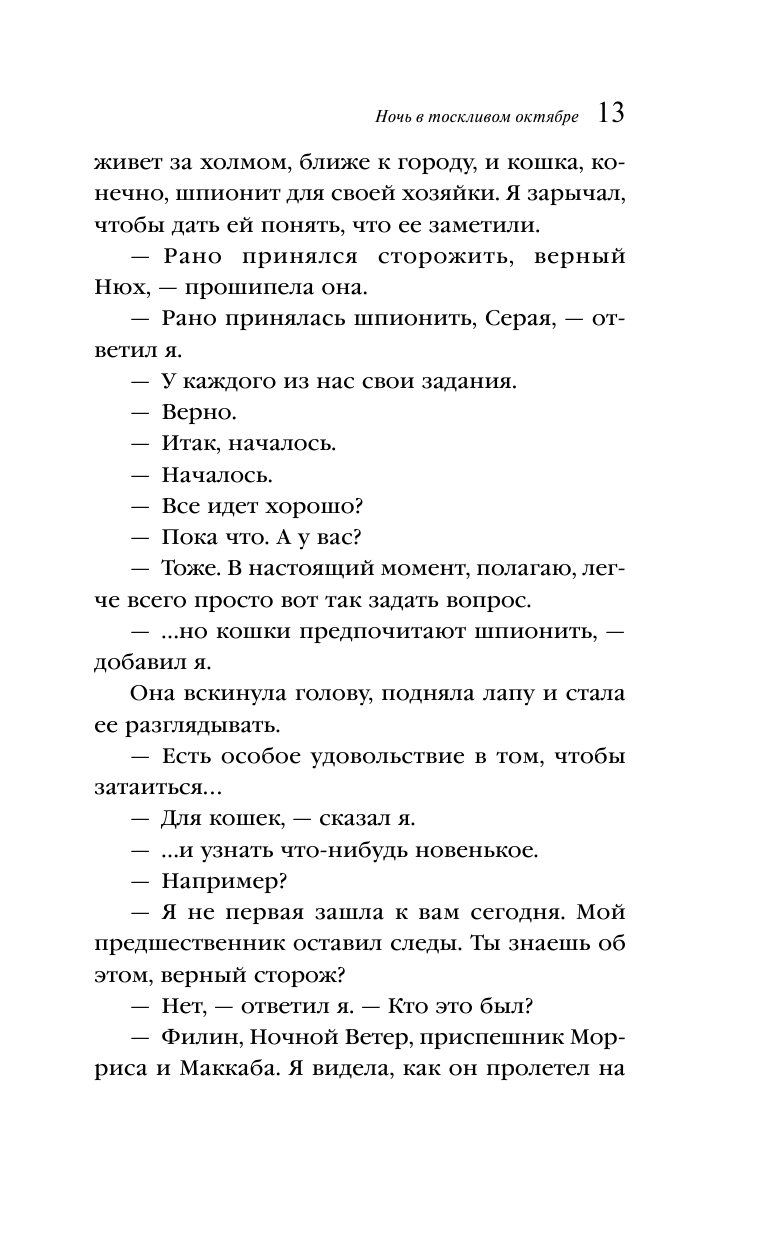 Ночь в тоскливом октябре 13

живет за холмом, ближе к городу, и кошка, конечно, шпионит для своей хозяйки. Я зарычал, чтобы дать ей понять, что ее заметили.

— Рано принялся сторожить, верный Нюх, — прошипела она.

— Рано принялась шпионить, Серая, — ответил я.

— У каждого из нас свои задания.

— Верно.

— Итак, началось.

— Началось.

— Все идет хорошо?

— Пока что. А у вас?

— Тоже. В настоящий момент, полагаю, легче всего просто вот так задать вопрос.

— ...но кошки предпочитают шпионить, — добавил я.

Она вскинула голову, подняла лапу и стала ее разглядывать.

— Есть особое удовольствие в том, чтобы затаиться...

— Для кошек, — сказал я.

— ...и узнать что-нибудь новенькое.

— Например?

— Я не первая зашла к вам сегодня. Мой предшественник оставил следы. Ты знаешь об этом, верный сторож?

— Нет, — ответил я. — Кто это был?

— Филин, Ночной Ветер, приспешник Морриса и Маккаба. Я видела, как он пролетел на